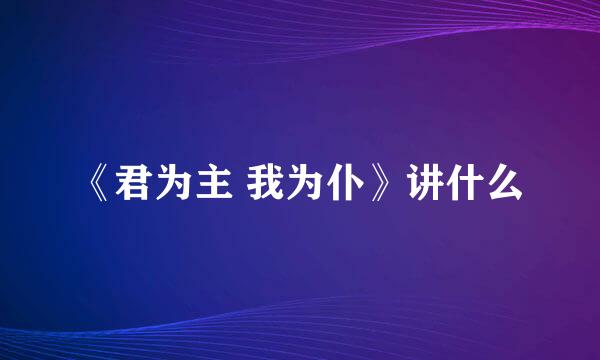 《君为主 我为仆》讲什么